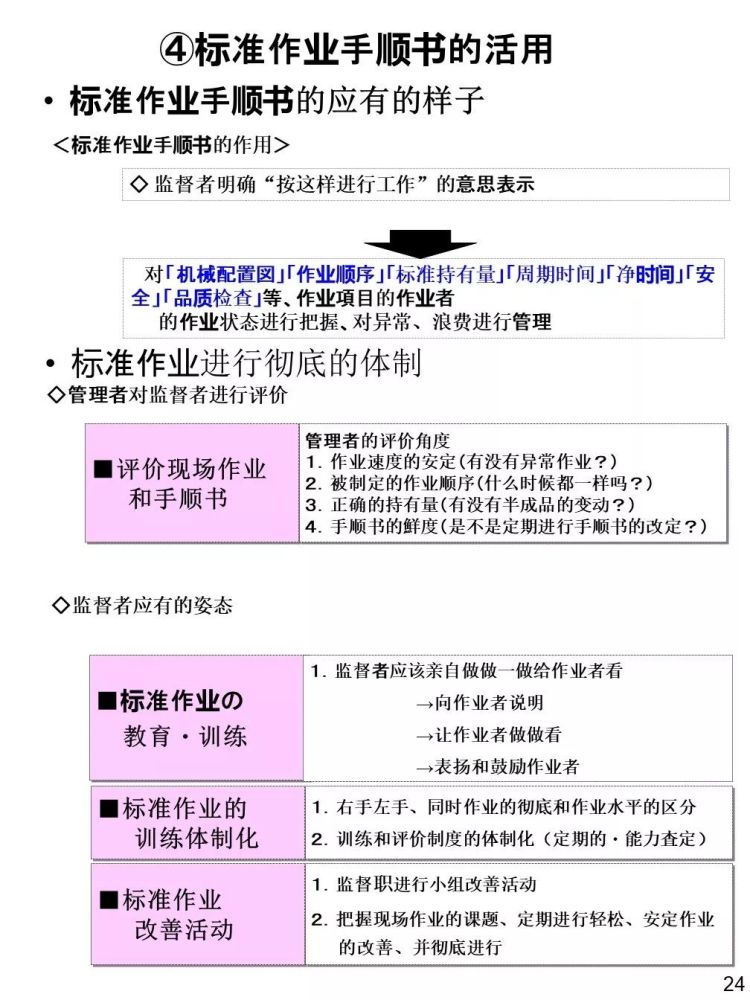 ④标准作业手顺书的活用

• 标准作业手顺书的应有的样子

＜标准作业手顺书的作用＞

◇ 监督者明确“按这样进行工作”的意思表示

对「机械配置図」「作业顺序」「标准持有量」「周期时间」「净时间」「安全」「品质检查」等、作业项目的作业者的作业状态进行把握、对异常、浪费进行管理

• 标准作业进行彻底的体制

◇管理者对监督者进行评价

| ■评价现场作业和手顺书 | 管理者的评价角度<br>1. 作业速度的安定(有没有异常作业？)<br>2. 被制定的作业顺序(什么时候都一样吗？)<br>3. 正确的持有量(有没有半成品的变动？)<br>4. 手顺书的鲜度(是不是定期进行手顺书的改定？) |
|---|---|

◇监督者应有的姿态

| ■标准作业の教育・训练 | 1. 监督者应该亲自做一做给作业者看<br>→向作业者说明<br>→让作业者做做看<br>→表扬和鼓励作业者 |
|---|---|
| ■标准作业的训练体制化 | 1. 右手左手、同时作业的彻底和作业水平的区分<br>2. 训练和评价制度的体制化（定期的・能力查定） |
| ■标准作业改善活动 | 1. 监督职进行小组改善活动<br>2. 把握现场作业的课题、定期进行轻松、安定作业的改善、并彻底进行 |

24